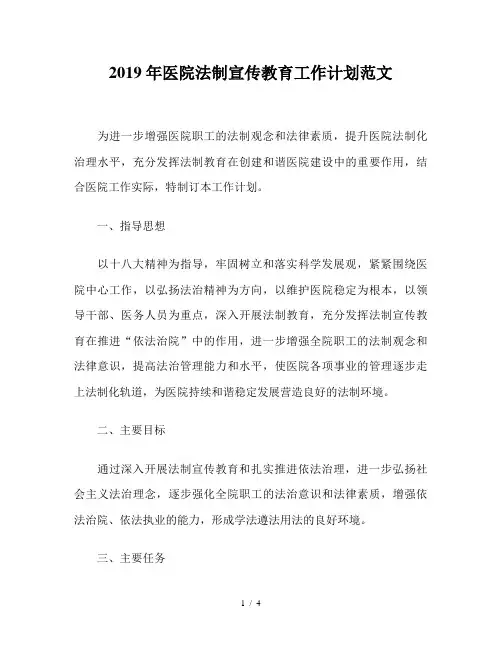 2019年医院法制宣传教育工作计划范文

为进一步增强医院职工的法制观念和法律素质，提升医院法制化治理水平，充分发挥法制教育在创建和谐医院建设中的重要作用，结合医院工作实际，特制订本工作计划。

一、指导思想

以十八大精神为指导，牢固树立和落实科学发展观，紧紧围绕医院中心工作，以弘扬法治精神为方向，以维护医院稳定为根本，以领导干部、医务人员为重点，深入开展法制教育，充分发挥法制宣传教育在推进“依法治院”中的作用，进一步增强全院职工的法制观念和法律意识，提高法治管理能力和水平，使医院各项事业的管理逐步走上法制化轨道，为医院持续和谐稳定发展营造良好的法制环境。

二、主要目标

通过深入开展法制宣传教育和扎实推进依法治理，进一步弘扬社会主义法治理念，逐步强化全院职工的法治意识和法律素质，增强依法治院、依法执业的能力，形成学法遵法用法的良好环境。

三、主要任务

1 / 4